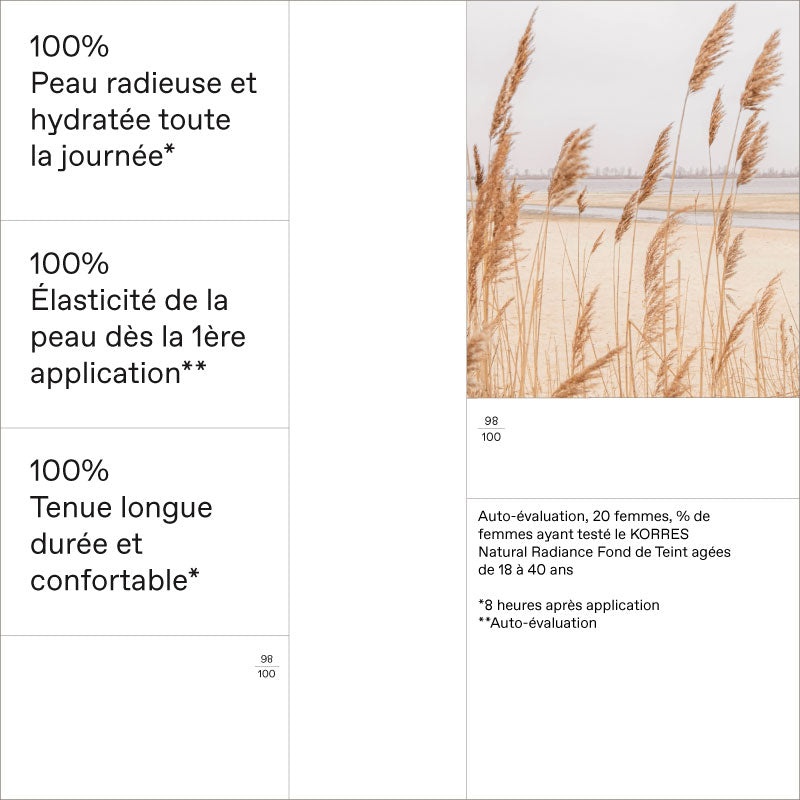 100%
Peau radieuse et hydratée toute la journée*

100%
Élasticité de la peau dès la 1ère application**

100%
Tenue longue durée et confortable*

$\frac{98}{100}$

$\frac{98}{100}$

Auto-évaluation, 20 femmes, % de femmes ayant testé le KORRES Natural Radiance Fond de Teint agées de 18 à 40 ans

*8 heures après application
**Auto-évaluation